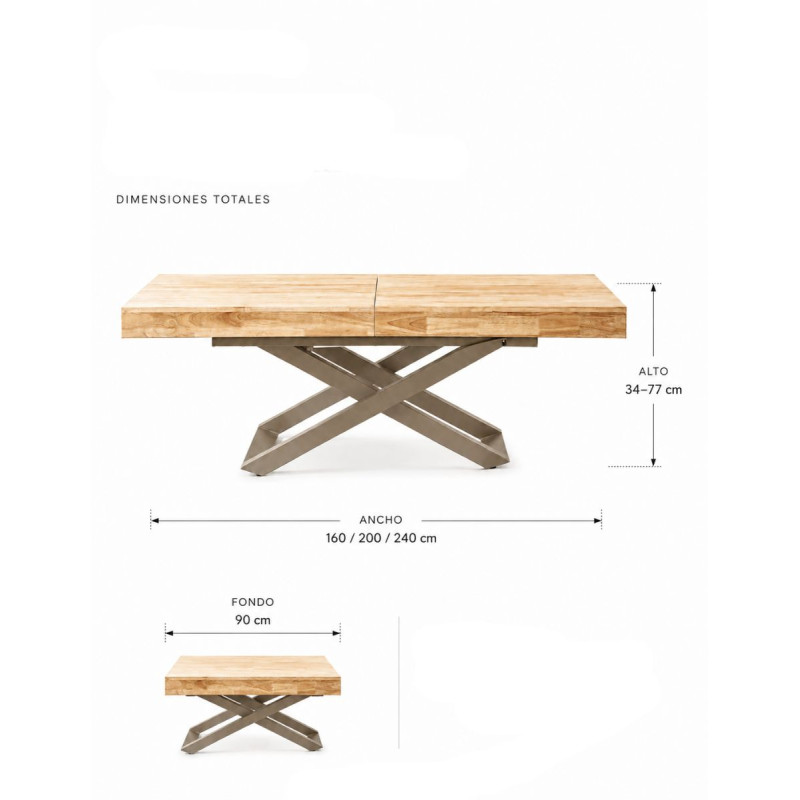 DIMENSIONES TOTALES

ALTO
34–77 cm

ANCHO
160 / 200 / 240 cm

FONDO
90 cm